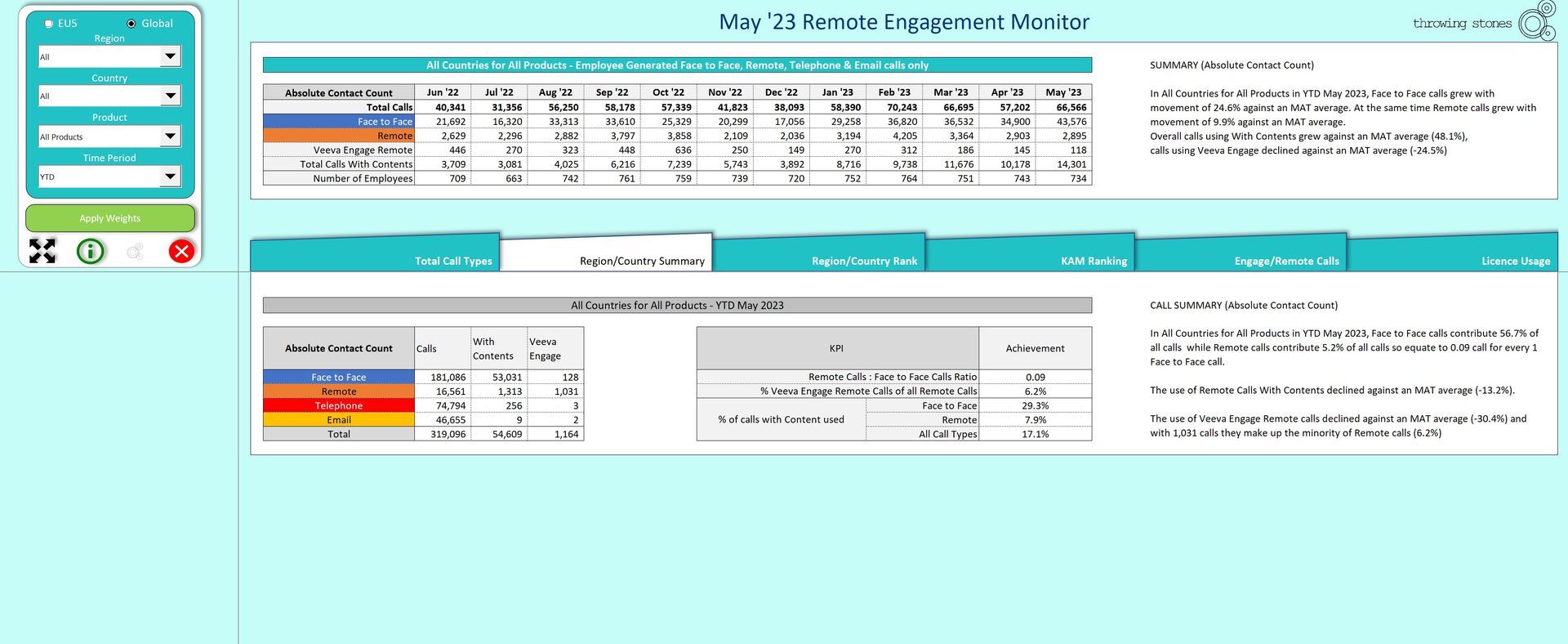 EU5 Global
Region
All
Country
All
Product
All Products
Time Period
YTD
Apply Weights

May '23 Remote Engagement Monitor

throwing stones

All Countries for All Products - Employee Generated Face to Face, Remote, Telephone & Email calls only

| Absolute Contact Count | Jun '22 | Jul '22 | Aug '22 | Sep '22 | Oct '22 | Nov '22 | Dec '22 | Jan '23 | Feb '23 | Mar '23 | Apr '23 | May '23 |
|---|---|---|---|---|---|---|---|---|---|---|---|---|
| Total Calls | 40,341 | 31,356 | 56,250 | 58,178 | 57,339 | 41,823 | 38,093 | 58,390 | 70,243 | 66,695 | 57,202 | 66,566 |
| Face to Face | 21,692 | 16,320 | 33,313 | 33,610 | 25,329 | 20,299 | 17,056 | 29,258 | 36,820 | 36,532 | 34,900 | 43,576 |
| Remote | 2,629 | 2,296 | 2,882 | 3,797 | 3,858 | 2,109 | 2,036 | 3,194 | 4,205 | 3,364 | 2,903 | 2,895 |
| Veeva Engage Remote | 446 | 270 | 323 | 448 | 636 | 250 | 149 | 270 | 312 | 186 | 145 | 118 |
| Total Calls With Contents | 3,709 | 3,081 | 4,025 | 6,216 | 7,239 | 5,743 | 3,892 | 8,716 | 9,738 | 11,676 | 10,178 | 14,301 |
| Number of Employees | 709 | 663 | 742 | 761 | 759 | 739 | 720 | 752 | 764 | 751 | 743 | 734 |

SUMMARY (Absolute Contact Count)

In All Countries for All Products in YTD May 2023, Face to Face calls grew with movement of 24.6% against an MAT average. At the same time Remote calls grew with movement of 9.9% against an MAT average.
Overall calls using With Contents grew against an MAT average (48.1%),
calls using Veeva Engage declined against an MAT average (-24.5%)

Total Call Types
Region/Country Summary
Region/Country Rank
KAM Ranking
Engage/Remote Calls
Licence Usage

All Countries for All Products - YTD May 2023

| Absolute Contact Count | Calls | With Contents | Veeva Engage |
|---|---|---|---|
| Face to Face | 181,086 | 53,031 | 128 |
| Remote | 16,561 | 1,313 | 1,031 |
| Telephone | 74,794 | 256 | 3 |
| Email | 46,655 | 9 | 2 |
| Total | 319,096 | 54,609 | 1,164 |

| KPI | | Achievement |
|---|---|---|
| Remote Calls : Face to Face Calls Ratio | | 0.09 |
| % Veeva Engage Remote Calls of all Remote Calls | | 6.2% |
| % of calls with Content used | Face to Face | 29.3% |
| | Remote | 7.9% |
| | All Call Types | 17.1% |

CALL SUMMARY (Absolute Contact Count)

In All Countries for All Products in YTD May 2023, Face to Face calls contribute 56.7% of all calls while Remote calls contribute 5.2% of all calls so equate to 0.09 call for every 1 Face to Face call.

The use of Remote Calls With Contents declined against an MAT average (-13.2%).

The use of Veeva Engage Remote calls declined against an MAT average (-30.4%) and with 1,031 calls they make up the minority of Remote calls (6.2%)